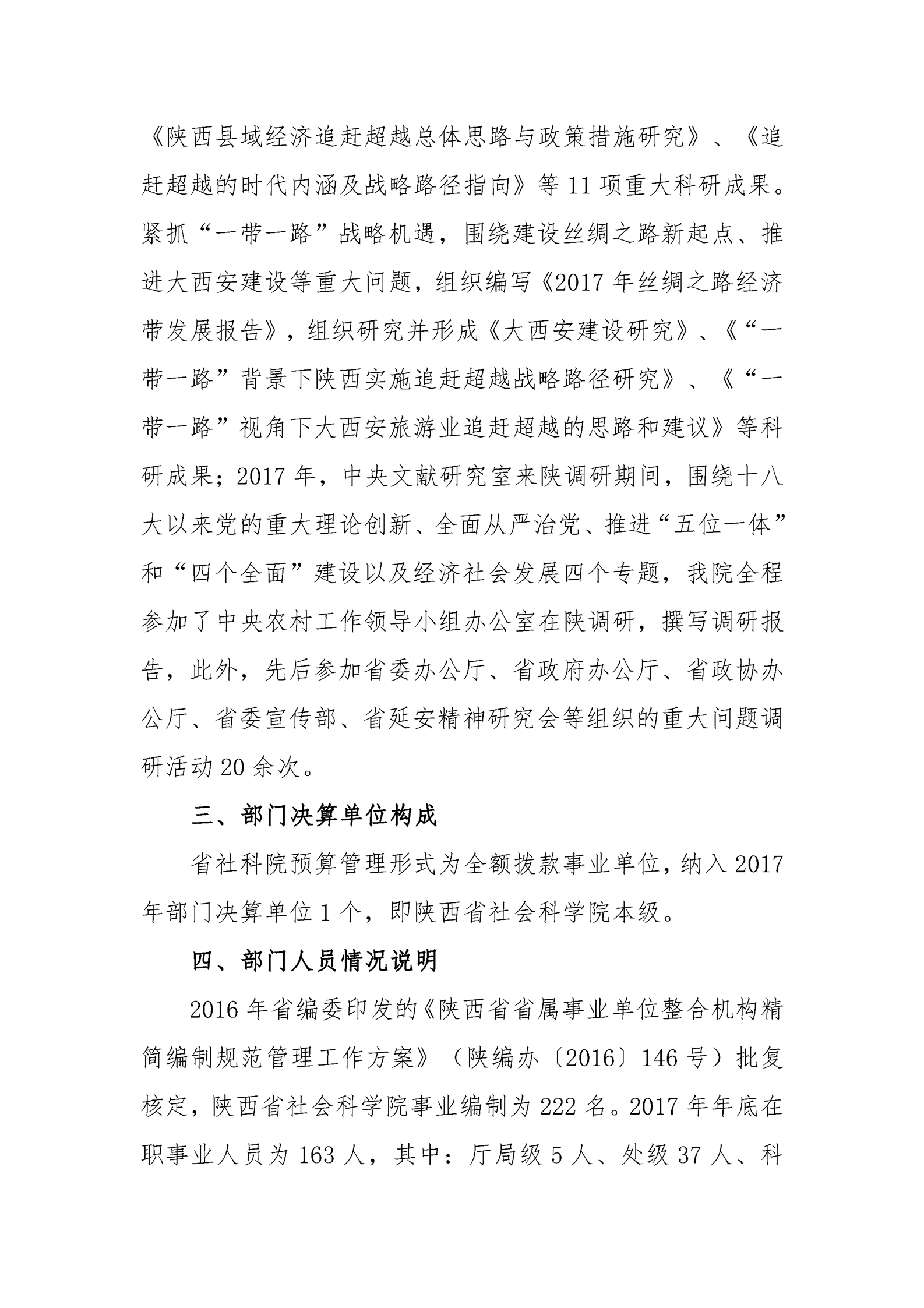 《陕西县域经济追赶超越总体思路与政策措施研究》、《追赶超越的时代内涵及战略路径指向》等 11 项重大科研成果。紧抓“一带一路”战略机遇，围绕建设丝绸之路新起点、推进大西安建设等重大问题，组织编写《2017 年丝绸之路经济带发展报告》，组织研究并形成《大西安建设研究》、《“一带一路”背景下陕西实施追赶超越战略路径研究》、《“一带一路”视角下大西安旅游业追赶超越的思路和建议》等科研成果；2017 年，中央文献研究室来陕调研期间，围绕十八大以来党的重大理论创新、全面从严治党、推进“五位一体”和“四个全面”建设以及经济社会发展四个专题，我院全程参加了中央农村工作领导小组办公室在陕调研，撰写调研报告，此外，先后参加省委办公厅、省政府办公厅、省政协办公厅、省委宣传部、省延安精神研究会等组织的重大问题调研活动 20 余次。

三、部门决算单位构成

省社科院预算管理形式为全额拨款事业单位，纳入 2017 年部门决算单位 1 个，即陕西省社会科学院本级。

四、部门人员情况说明

2016 年省编委印发的《陕西省省属事业单位整合机构精简编制规范管理工作方案》（陕编办〔2016〕146 号）批复核定，陕西省社会科学院事业编制为 222 名。2017 年年底在职事业人员为 163 人，其中：厅局级 5 人、处级 37 人、科